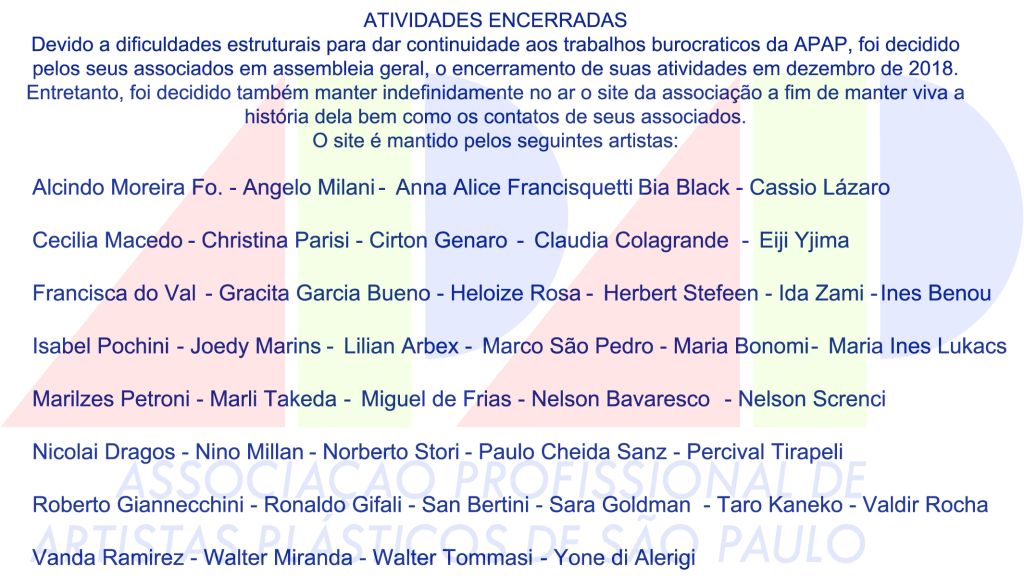 ATIVIDADES ENCERRADAS

Devido a dificuldades estruturais para dar continuidade aos trabalhos burocraticos da APAP, foi decidido pelos seus associados em assembleia geral, o encerramento de suas atividades em dezembro de 2018. Entretanto, foi decidido também manter indefinidamente no ar o site da associação a fim de manter viva a história dela bem como os contatos de seus associados.
O site é mantido pelos seguintes artistas:

Alcindo Moreira Fo. - Angelo Milani - Anna Alice Francisquetti Bia Black - Cassio Lázaro

Cecilia Macedo - Christina Parisi - Cirton Genaro - Claudia Colagrande - Eiji Yjima

Francisca do Val - Gracita Garcia Bueno - Heloize Rosa - Herbert Stefeen - Ida Zami - Ines Benou

Isabel Pochini - Joedy Marins - Lilian Arbex - Marco São Pedro - Maria Bonomi - Maria Ines Lukacs

Marilzes Petroni - Marli Takeda - Miguel de Frias - Nelson Bavaresco - Nelson Screnci

Nicolai Dragos - Nino Millan - Norberto Stori - Paulo Cheida Sanz - Percival Tirapeli

Roberto Giannecchini - Ronaldo Gifali - San Bertini - Sara Goldman - Taro Kaneko - Valdir Rocha

Vanda Ramirez - Walter Miranda - Walter Tommasi - Yone di Alerigi

ASSOCIAÇÃO PROFISSIONAL DE ARTISTAS PLÁSTICOS DE SÃO PAULO